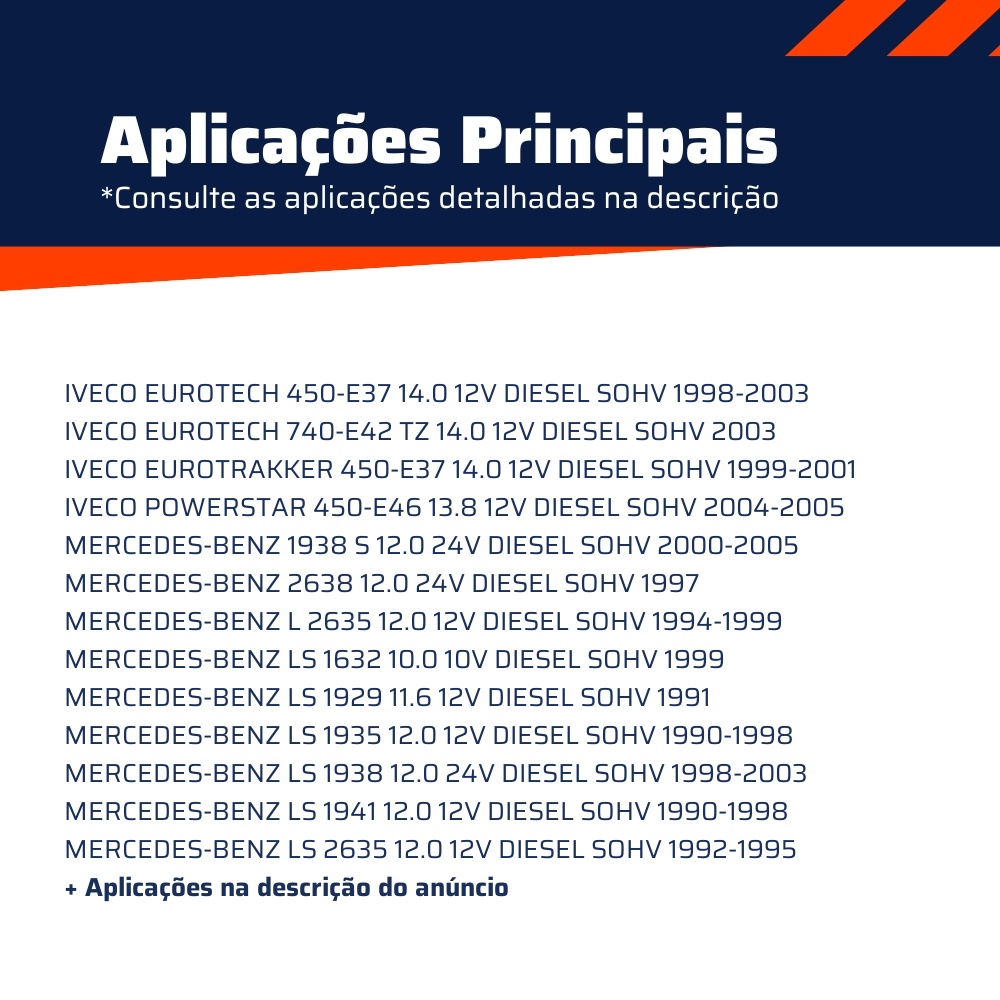 Aplicações Principais
*Consulte as aplicações detalhadas na descrição

IVECO EUROTECH 450-E37 14.0 12V DIESEL SOHV 1998-2003
IVECO EUROTECH 740-E42 TZ 14.0 12V DIESEL SOHV 2003
IVECO EUROTRAKKER 450-E37 14.0 12V DIESEL SOHV 1999-2001
IVECO POWERSTAR 450-E46 13.8 12V DIESEL SOHV 2004-2005
MERCEDES-BENZ 1938 S 12.0 24V DIESEL SOHV 2000-2005
MERCEDES-BENZ 2638 12.0 24V DIESEL SOHV 1997
MERCEDES-BENZ L 2635 12.0 12V DIESEL SOHV 1994-1999
MERCEDES-BENZ LS 1632 10.0 10V DIESEL SOHV 1999
MERCEDES-BENZ LS 1929 11.6 12V DIESEL SOHV 1991
MERCEDES-BENZ LS 1935 12.0 12V DIESEL SOHV 1990-1998
MERCEDES-BENZ LS 1938 12.0 24V DIESEL SOHV 1998-2003
MERCEDES-BENZ LS 1941 12.0 12V DIESEL SOHV 1990-1998
MERCEDES-BENZ LS 2635 12.0 12V DIESEL SOHV 1992-1995
+ Aplicações na descrição do anúncio